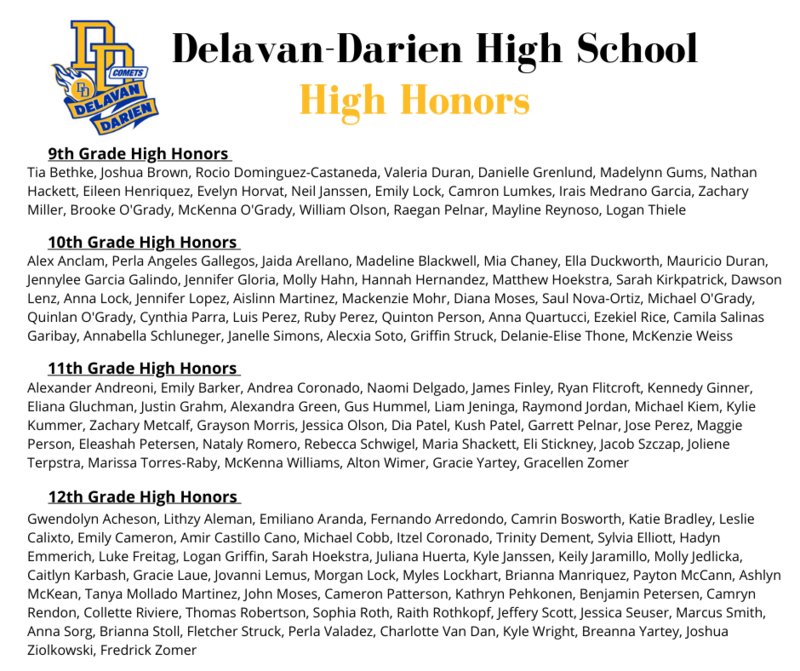 DD COMETS DELAVAN DARIEN

Delavan-Darien High School
High Honors

9th Grade High Honors
Tia Bethke, Joshua Brown, Rocio Dominguez-Castaneda, Valeria Duran, Danielle Grenlund, Madelynn Gums, Nathan Hackett, Eileen Henriquez, Evelyn Horvat, Neil Janssen, Emily Lock, Camron Lumkes, Irais Medrano Garcia, Zachary Miller, Brooke O'Grady, McKenna O'Grady, William Olson, Raegan Pelnar, Mayline Reynoso, Logan Thiele

10th Grade High Honors
Alex Anclam, Perla Angeles Gallegos, Jaida Arellano, Madeline Blackwell, Mia Chaney, Ella Duckworth, Mauricio Duran, Jennylee Garcia Galindo, Jennifer Gloria, Molly Hahn, Hannah Hernandez, Matthew Hoekstra, Sarah Kirkpatrick, Dawson Lenz, Anna Lock, Jennifer Lopez, Aislinn Martinez, Mackenzie Mohr, Diana Moses, Saul Nova-Ortiz, Michael O'Grady, Quinlan O'Grady, Cynthia Parra, Luis Perez, Ruby Perez, Quinton Person, Anna Quartucci, Ezekiel Rice, Camila Salinas Garibay, Annabella Schluneger, Janelle Simons, Alecxia Soto, Griffin Struck, Delanie-Elise Thone, McKenzie Weiss

11th Grade High Honors
Alexander Andreoni, Emily Barker, Andrea Coronado, Naomi Delgado, James Finley, Ryan Flitcroft, Kennedy Ginner, Eliana Gluchman, Justin Grahm, Alexandra Green, Gus Hummel, Liam Jeninga, Raymond Jordan, Michael Kiem, Kylie Kummer, Zachary Metcalf, Grayson Morris, Jessica Olson, Dia Patel, Kush Patel, Garrett Pelnar, Jose Perez, Maggie Person, Eleashah Petersen, Nataly Romero, Rebecca Schwigel, Maria Shackett, Eli Stickney, Jacob Szczap, Joliene Terpstra, Marissa Torres-Raby, McKenna Williams, Alton Wimer, Gracie Yartey, Gracellen Zomer

12th Grade High Honors
Gwendolyn Acheson, Lithzy Aleman, Emiliano Aranda, Fernando Arredondo, Camrin Bosworth, Katie Bradley, Leslie Calixto, Emily Cameron, Amir Castillo Cano, Michael Cobb, Itzel Coronado, Trinity Dement, Sylvia Elliott, Hadyn Emmerich, Luke Freitag, Logan Griffin, Sarah Hoekstra, Juliana Huerta, Kyle Janssen, Keily Jaramillo, Molly Jedlicka, Caitlyn Karbash, Gracie Laue, Jovanni Lemus, Morgan Lock, Myles Lockhart, Brianna Manriquez, Payton McCann, Ashlyn McKean, Tanya Mollado Martinez, John Moses, Cameron Patterson, Kathryn Pehkonen, Benjamin Petersen, Camryn Rendon, Collette Riviere, Thomas Robertson, Sophia Roth, Raith Rothkopf, Jeffery Scott, Jessica Seuser, Marcus Smith, Anna Sorg, Brianna Stoll, Fletcher Struck, Perla Valadez, Charlotte Van Dan, Kyle Wright, Breanna Yartey, Joshua Ziolkowski, Fredrick Zomer